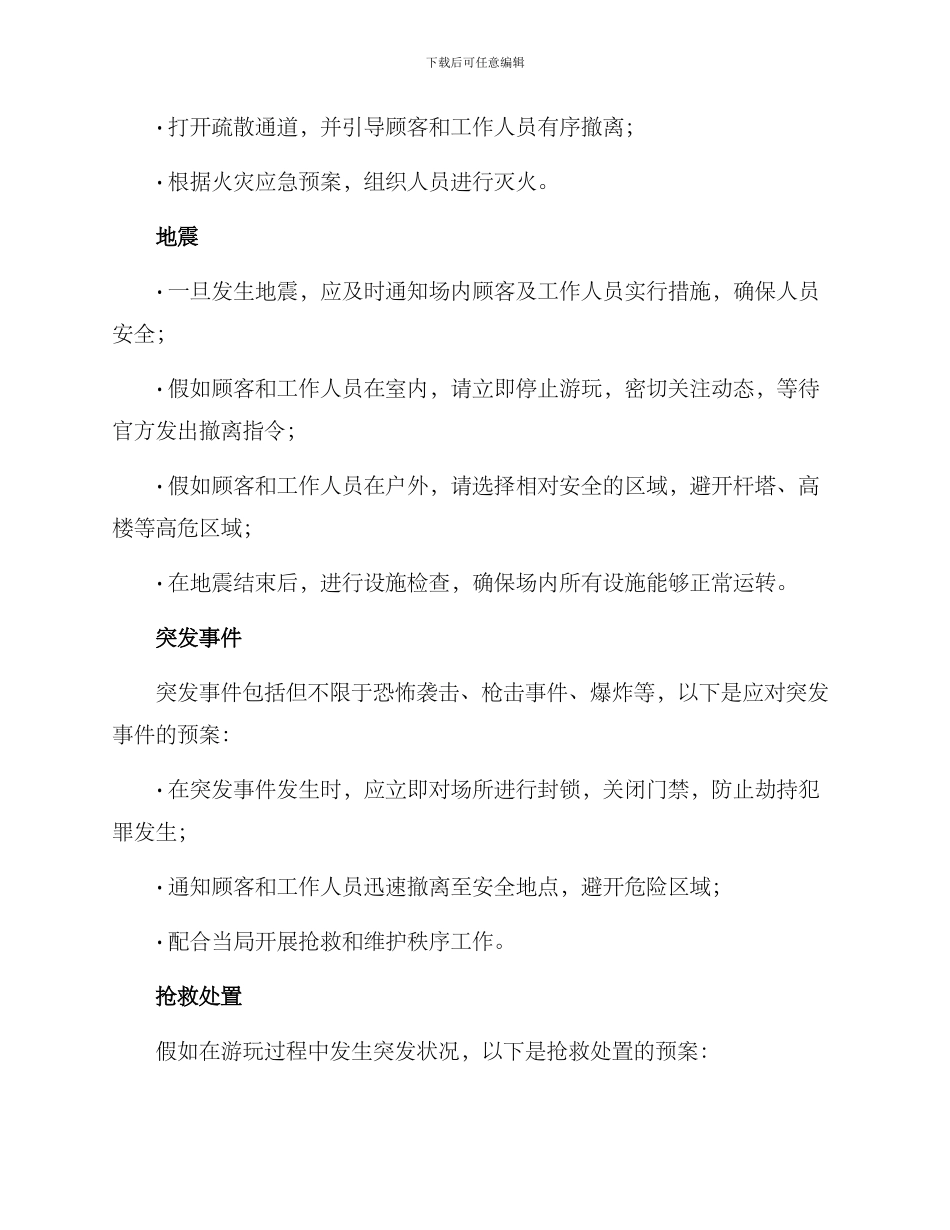 下载后可任意编辑

· 打开疏散通道，并引导顾客和工作人员有序撤离；

· 根据火灾应急预案，组织人员进行灭火。

地震

· 一旦发生地震，应及时通知场内顾客及工作人员实行措施，确保人员安全；

· 假如顾客和工作人员在室内，请立即停止游玩，密切关注动态，等待官方发出撤离指令；

· 假如顾客和工作人员在户外，请选择相对安全的区域，避开杆塔、高楼等高危区域；

· 在地震结束后，进行设施检查，确保场内所有设施能够正常运转。

突发事件

突发事件包括但不限于恐怖袭击、枪击事件、爆炸等，以下是应对突发事件的预案：

· 在突发事件发生时，应立即对场所进行封锁，关闭门禁，防止劫持犯罪发生；

· 通知顾客和工作人员迅速撤离至安全地点，避开危险区域；

· 配合当局开展抢救和维护秩序工作。

抢救处置

假如在游玩过程中发生突发状况，以下是抢救处置的预案：